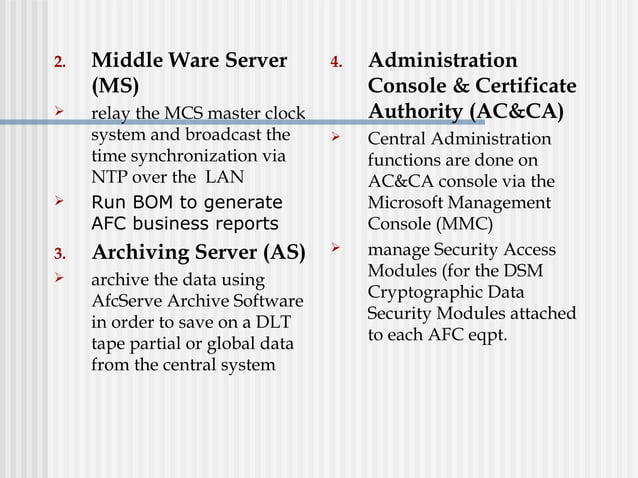 2. Middle Ware Server (MS)

➢ relay the MCS master clock system and broadcast the time synchronization via NTP over the LAN

➢ Run BOM to generate AFC business reports

3. Archiving Server (AS)

➢ archive the data using AfcServe Archive Software in order to save on a DLT tape partial or global data from the central system

4. Administration Console & Certificate Authority (AC&CA)

➢ Central Administration functions are done on AC&CA console via the Microsoft Management Console (MMC)

➢ manage Security Access Modules (for the DSM Cryptographic Data Security Modules attached to each AFC eqpt.